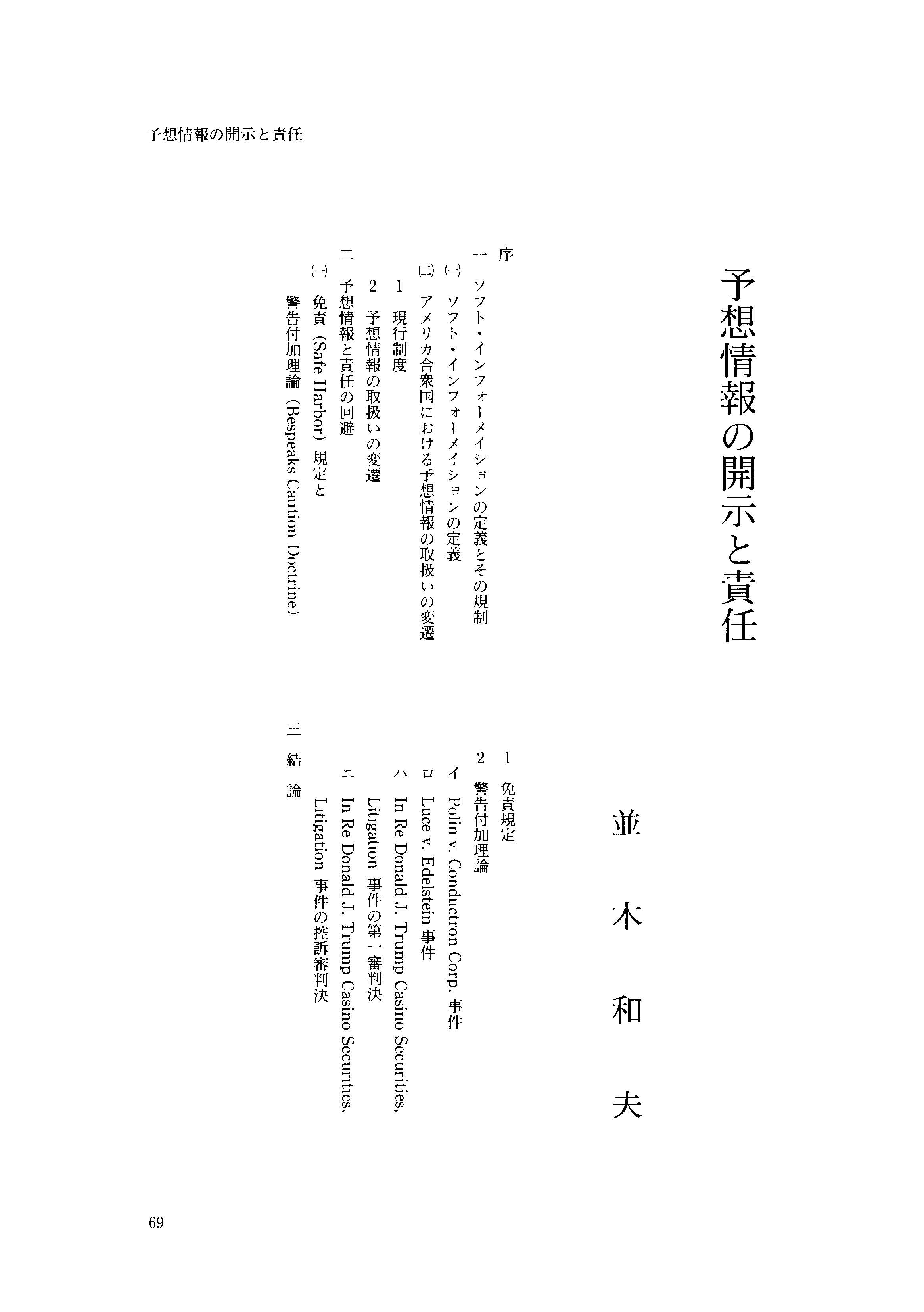 予想情報の開示と責任

予想情報の開示と責任

並木和夫

序
一 ソフト・インフォーメイションの定義とその規制
(一) ソフト・インフォーメイションの定義
(二) アメリカ合衆国における予想情報の取扱いの変遷
1 現行制度
2 予想情報の取扱いの変遷
二 予想情報と責任の回避
(一) 免責(Safe Harbor)規定と警告付加理論(Bespeaks Caution Doctrine)
1 免責規定
2 警告付加理論
イ Polin v. Conductron Corp. 事件
ロ Luce v. Edelstein 事件
ハ In Re Donald J. Trump Casino Securities, Litigation 事件の第一審判決
ニ In Re Donald J. Trump Casino Securities, Litigation 事件の控訴審判決
三 結論

69